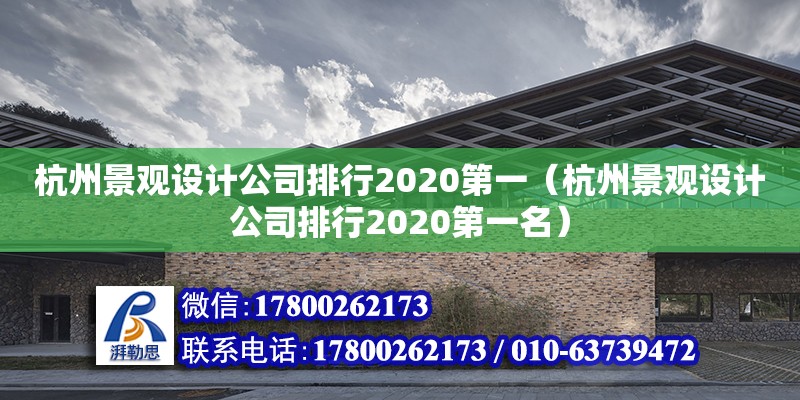 杭州景观设计公司排行2020第一（杭州景观设计公司排行2020第一名）

湃勒思

微信:17800262173

联系电话:17800262173 / 010-63739472